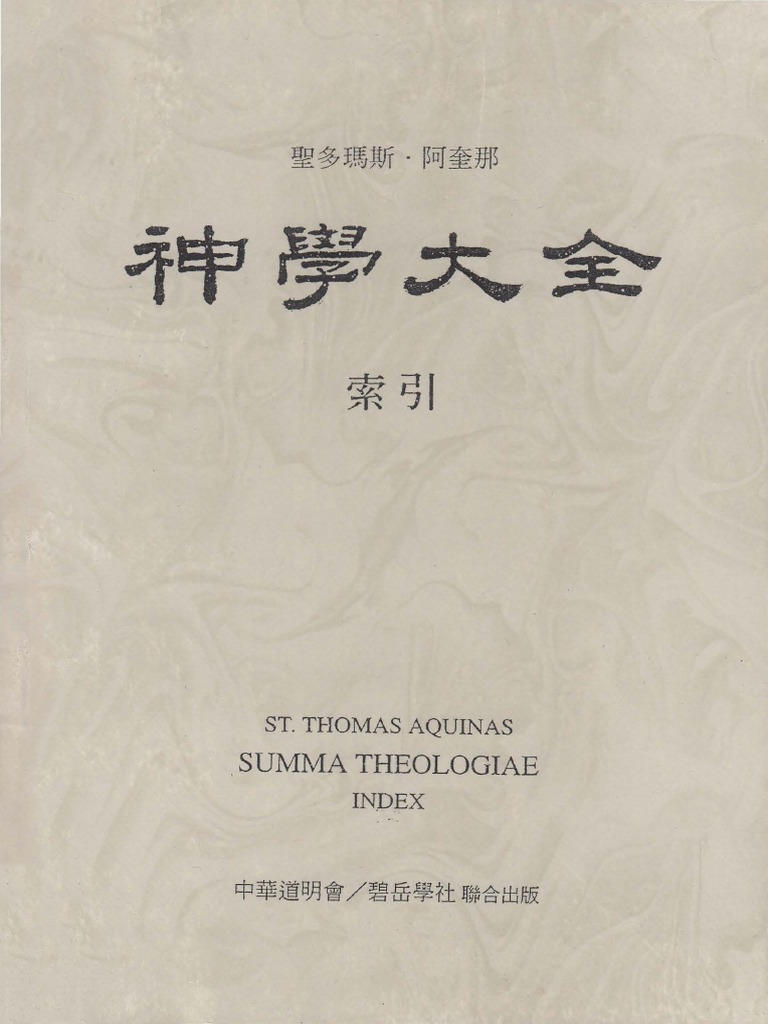 聖多瑪斯·阿奎那

神學大全

索引

ST. THOMAS AQUINAS
SUMMA THEOLOGIAE
INDEX

中華道明會/碧岳學社 聯合出版